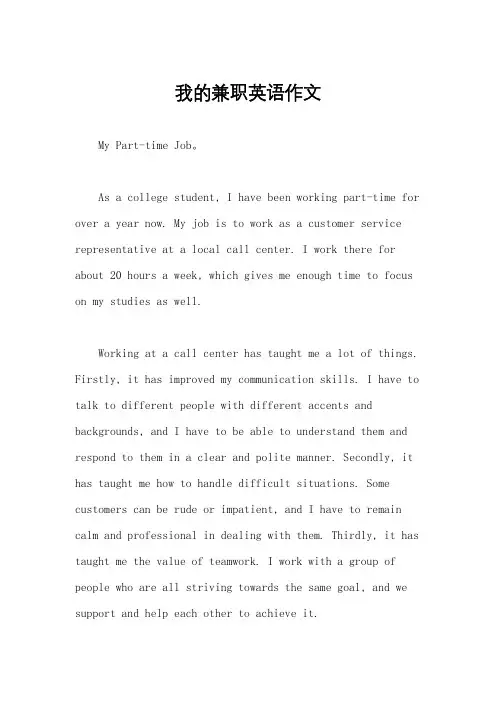 我的兼职英语作文

My Part-time Job。

As a college student, I have been working part-time for over a year now. My job is to work as a customer service representative at a local call center. I work there for about 20 hours a week, which gives me enough time to focus on my studies as well.

Working at a call center has taught me a lot of things. Firstly, it has improved my communication skills. I have to talk to different people with different accents and backgrounds, and I have to be able to understand them and respond to them in a clear and polite manner. Secondly, it has taught me how to handle difficult situations. Some customers can be rude or impatient, and I have to remain calm and professional in dealing with them. Thirdly, it has taught me the value of teamwork. I work with a group of people who are all striving towards the same goal, and we support and help each other to achieve it.